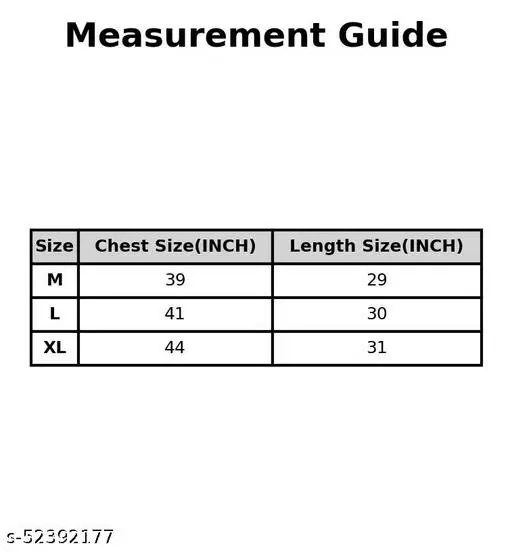 Measurement Guide

| Size | Chest Size(INCH) | Length Size(INCH) |
|---|---|---|
| M | 39 | 29 |
| L | 41 | 30 |
| XL | 44 | 31 |

s-52392177